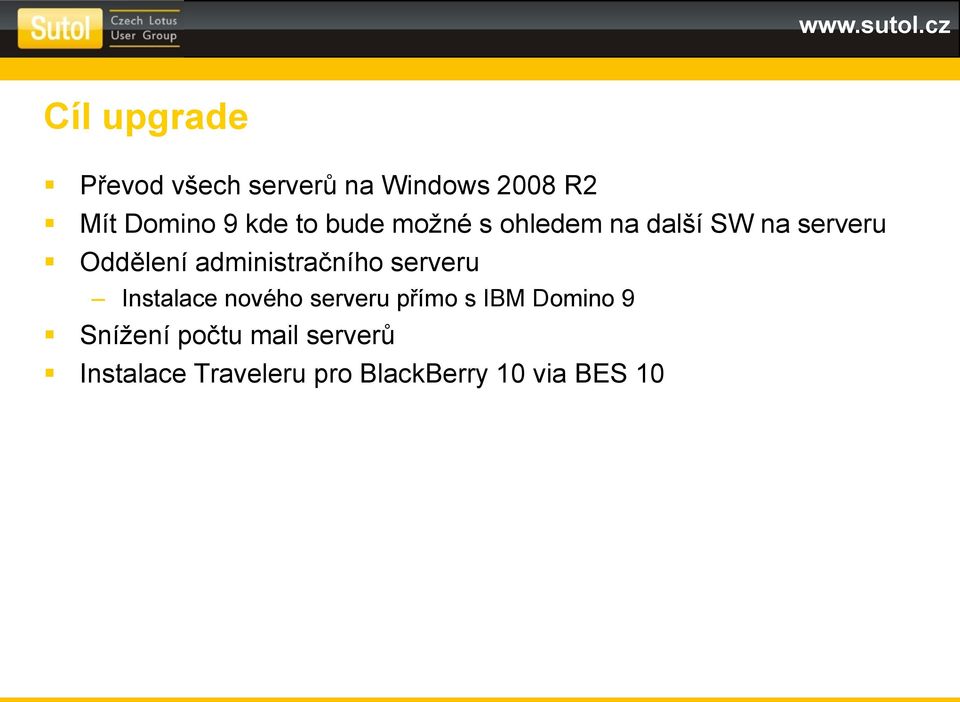 Sutol Czech Lotus User Group

www.sutol.cz

Cíl upgrade

▪ Převod všech serverů na Windows 2008 R2
▪ Mít Domino 9 kde to bude možné s ohledem na další SW na serveru
▪ Oddělení administračního serveru
– Instalace nového serveru přímo s IBM Domino 9
▪ Snížení počtu mail serverů
▪ Instalace Traveleru pro BlackBerry 10 via BES 10